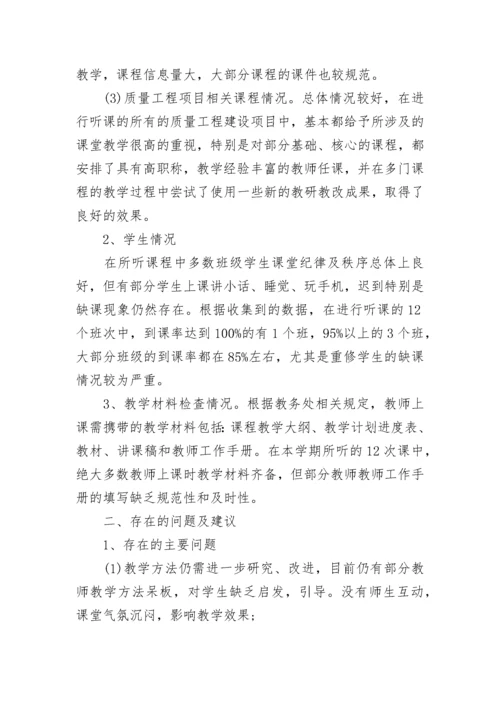 教学，课程信息量大，大部分课程的课件也较规范。

(3)质量工程项目相关课程情况。总体情况较好，在进行听课的所有的质量工程建设项目中，基本都给予所涉及的课堂教学很高的重视，特别是对部分基础、核心的课程，都安排了具有高职称，教学经验丰富的教师任课，并在多门课程的教学过程中尝试了使用一些新的教研教改成果，取得了良好的效果。

2、学生情况

在所听课程中多数班级学生课堂纪律及秩序总体上良好，但有部分学生上课讲小话、睡觉、玩手机，迟到特别是缺课现象仍然存在。根据收集到的数据，在进行听课的12个班次中，到课率达到100%的有1个班，95%以上的3个班，大部分班级的到课率都在85%左右，尤其是重修学生的缺课情况较为严重。

3、教学材料检查情况。根据教务处相关规定，教师上课需携带的教学材料包括：课程教学大纲、教学计划进度表、教材、讲课稿和教师工作手册。在本学期所听的12次课中，绝大多数教师上课时教学材料齐备，但部分教师教师工作手册的填写缺乏规范性和及时性。

二、存在的问题及建议

1、存在的主要问题

(1)教学方法仍需进一步研究、改进，目前仍有部分教师教学方法呆板，对学生缺乏启发，引导。没有师生互动，课堂气氛沉闷，影响教学效果；